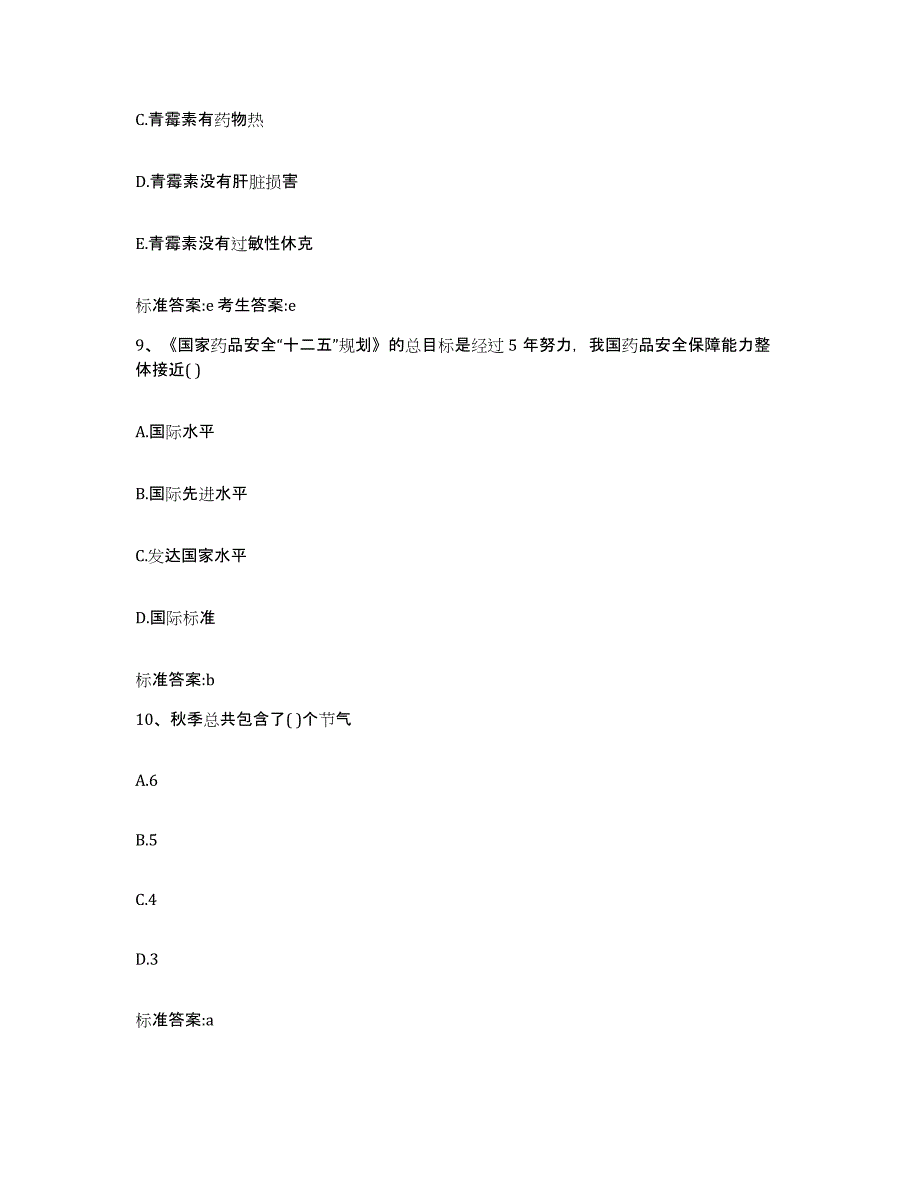 C.青霉素有药物热

D.青霉素没有肝脏损害

E.青霉素没有过敏性休克

标准答案:e 考生答案:e

9、《国家药品安全“十二五”规划》的总目标是经过 5 年努力，我国药品安全保障能力整体接近( )

A.国际水平

B.国际先进水平

C.发达国家水平

D.国际标准

标准答案:b

10、秋季总共包含了( )个节气

A.6

B.5

C.4

D.3

标准答案:a